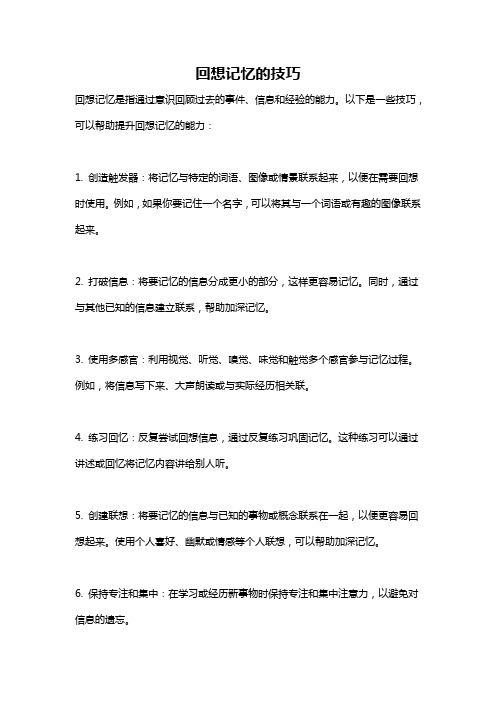 回想记忆的技巧

回想记忆是指通过意识回顾过去的事件、信息和经验的能力。以下是一些技巧，可以帮助提升回想记忆的能力：

1. 创造触发器：将记忆与特定的词语、图像或情景联系起来，以便在需要回想时使用。例如，如果你要记住一个名字，可以将其与一个词语或有趣的图像联系起来。

2. 打破信息：将要记忆的信息分成更小的部分，这样更容易记忆。同时，通过与其他已知的信息建立联系，帮助加深记忆。

3. 使用多感官：利用视觉、听觉、嗅觉、味觉和触觉多个感官参与记忆过程。例如，将信息写下来、大声朗读或与实际经历相关联。

4. 练习回忆：反复尝试回想信息，通过反复练习巩固记忆。这种练习可以通过讲述或回忆将记忆内容讲给别人听。

5. 创建联想：将要记忆的信息与已知的事物或概念联系在一起，以便更容易回想起来。使用个人喜好、幽默或情感等个人联想，可以帮助加深记忆。

6. 保持专注和集中：在学习或经历新事物时保持专注和集中注意力，以避免对信息的遗忘。